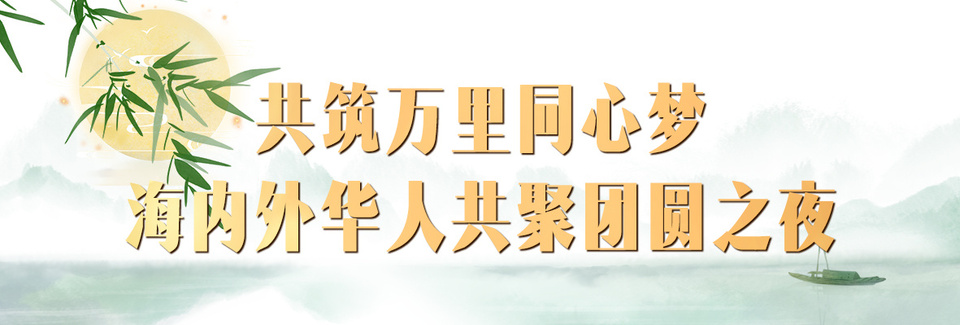 共筑万里同心梦
海内外华人共聚团圆之夜